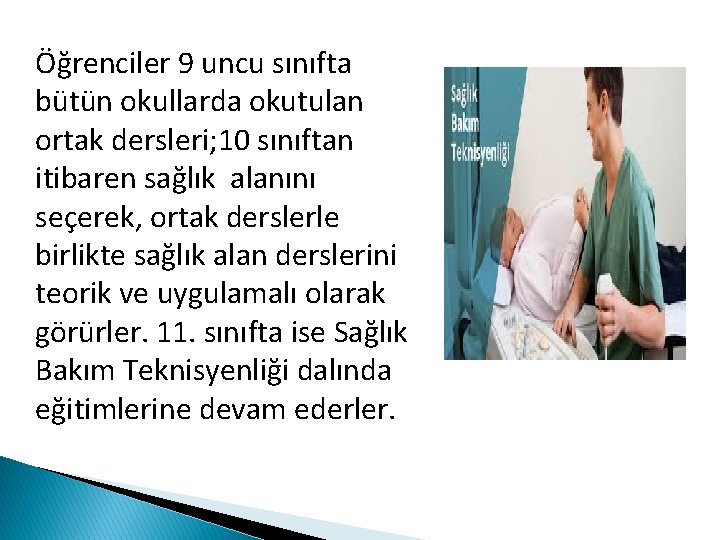 Öğrenciler 9 uncu sınıfta bütün okullarda okutulan ortak dersleri;10 sınıftan itibaren sağlık  alanını seçerek, ortak derslerle birlikte sağlık alan derslerini teorik ve uygulamalı olarak görürler. 11. sınıfta ise Sağlık Bakım Teknisyenliği dalında eğitimlerine devam ederler.

Sağlık Bakım Teknisyenliği